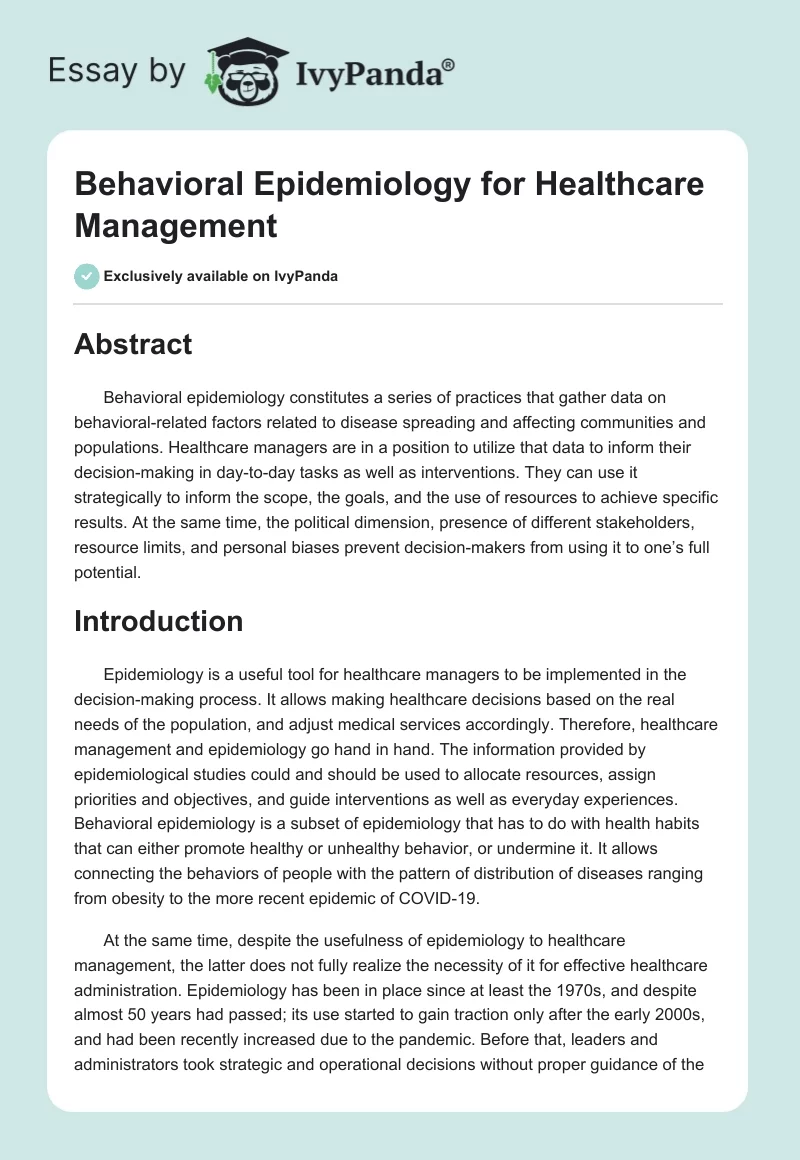 Essay by IvyPanda®

Behavioral Epidemiology for Healthcare Management

Exclusively available on IvyPanda

Abstract

Behavioral epidemiology constitutes a series of practices that gather data on behavioral-related factors related to disease spreading and affecting communities and populations. Healthcare managers are in a position to utilize that data to inform their decision-making in day-to-day tasks as well as interventions. They can use it strategically to inform the scope, the goals, and the use of resources to achieve specific results. At the same time, the political dimension, presence of different stakeholders, resource limits, and personal biases prevent decision-makers from using it to one's full potential.

Introduction

Epidemiology is a useful tool for healthcare managers to be implemented in the decision-making process. It allows making healthcare decisions based on the real needs of the population, and adjust medical services accordingly. Therefore, healthcare management and epidemiology go hand in hand. The information provided by epidemiological studies could and should be used to allocate resources, assign priorities and objectives, and guide interventions as well as everyday experiences. Behavioral epidemiology is a subset of epidemiology that has to do with health habits that can either promote healthy or unhealthy behavior, or undermine it. It allows connecting the behaviors of people with the pattern of distribution of diseases ranging from obesity to the more recent epidemic of COVID-19.

At the same time, despite the usefulness of epidemiology to healthcare management, the latter does not fully realize the necessity of it for effective healthcare administration. Epidemiology has been in place since at least the 1970s, and despite almost 50 years had passed; its use started to gain traction only after the early 2000s, and had been recently increased due to the pandemic. Before that, leaders and administrators took strategic and operational decisions without proper guidance of the